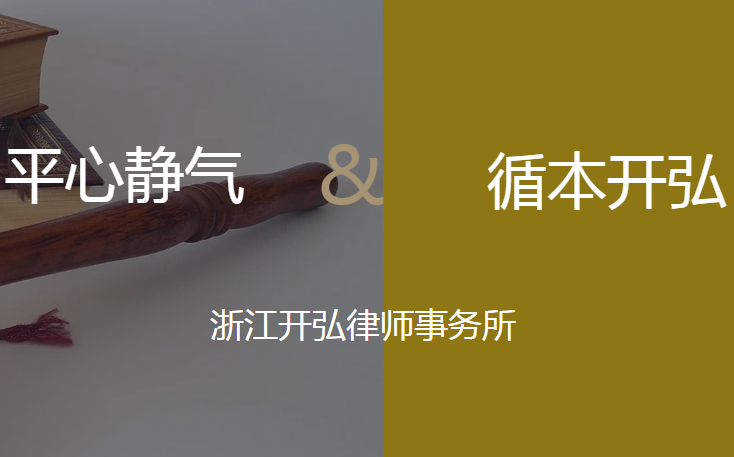 平心静气 & 循本开弘

浙江开弘律师事务所